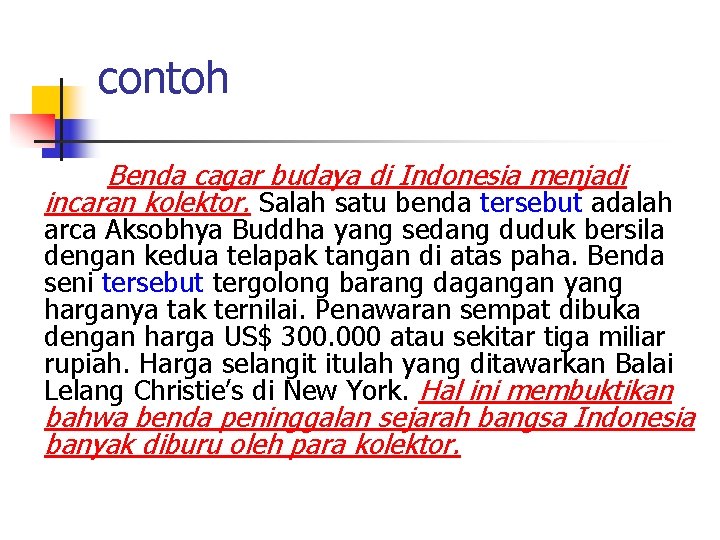 contoh

Benda cagar budaya di Indonesia menjadi incaran kolektor. Salah satu benda tersebut adalah arca Aksobhya Buddha yang sedang duduk bersila dengan kedua telapak tangan di atas paha. Benda seni tersebut tergolong barang dagangan yang harganya tak ternilai. Penawaran sempat dibuka dengan harga US$ 300.000 atau sekitar tiga miliar rupiah. Harga selangit itulah yang ditawarkan Balai Lelang Christie's di New York. Hal ini membuktikan bahwa benda peninggalan sejarah bangsa Indonesia banyak diburu oleh para kolektor.